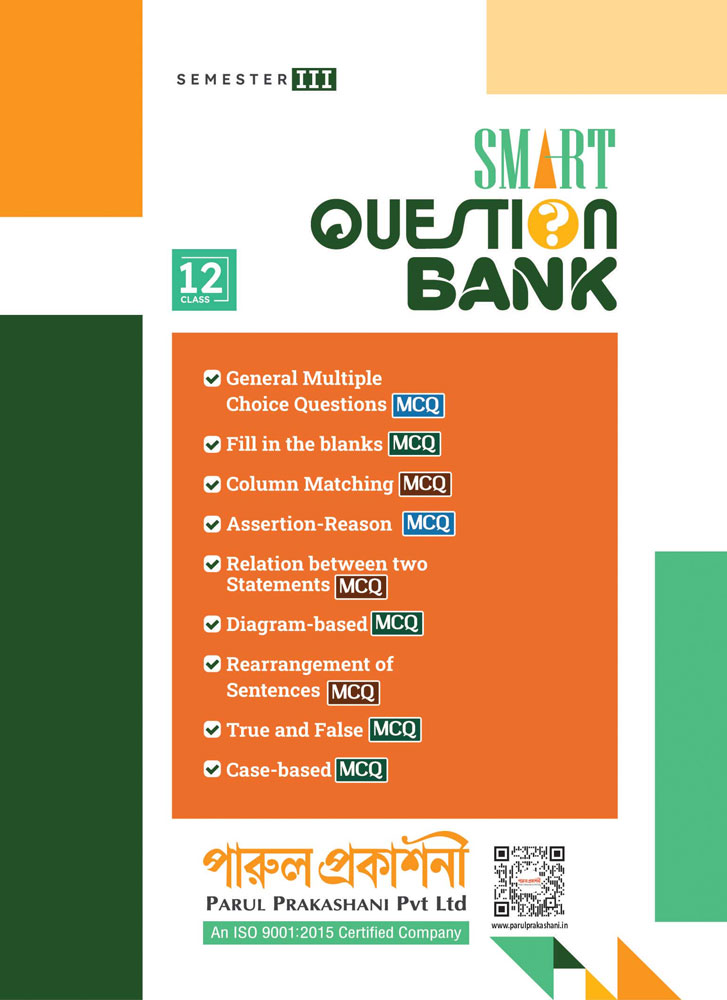 SEMESTER III

SMART
QUESTION
BANK

12
CLASS

General Multiple Choice Questions MCQ
Fill in the blanks MCQ
Column Matching MCQ
Assertion-Reason MCQ
Relation between two Statements MCQ
Diagram-based MCQ
Rearrangement of Sentences MCQ
True and False MCQ
Case-based MCQ

পারুল প্রকাশনী
PARUL PRAKASHANI Pvt Ltd
An ISO 9001:2015 Certified Company

www.parulprakashani.in